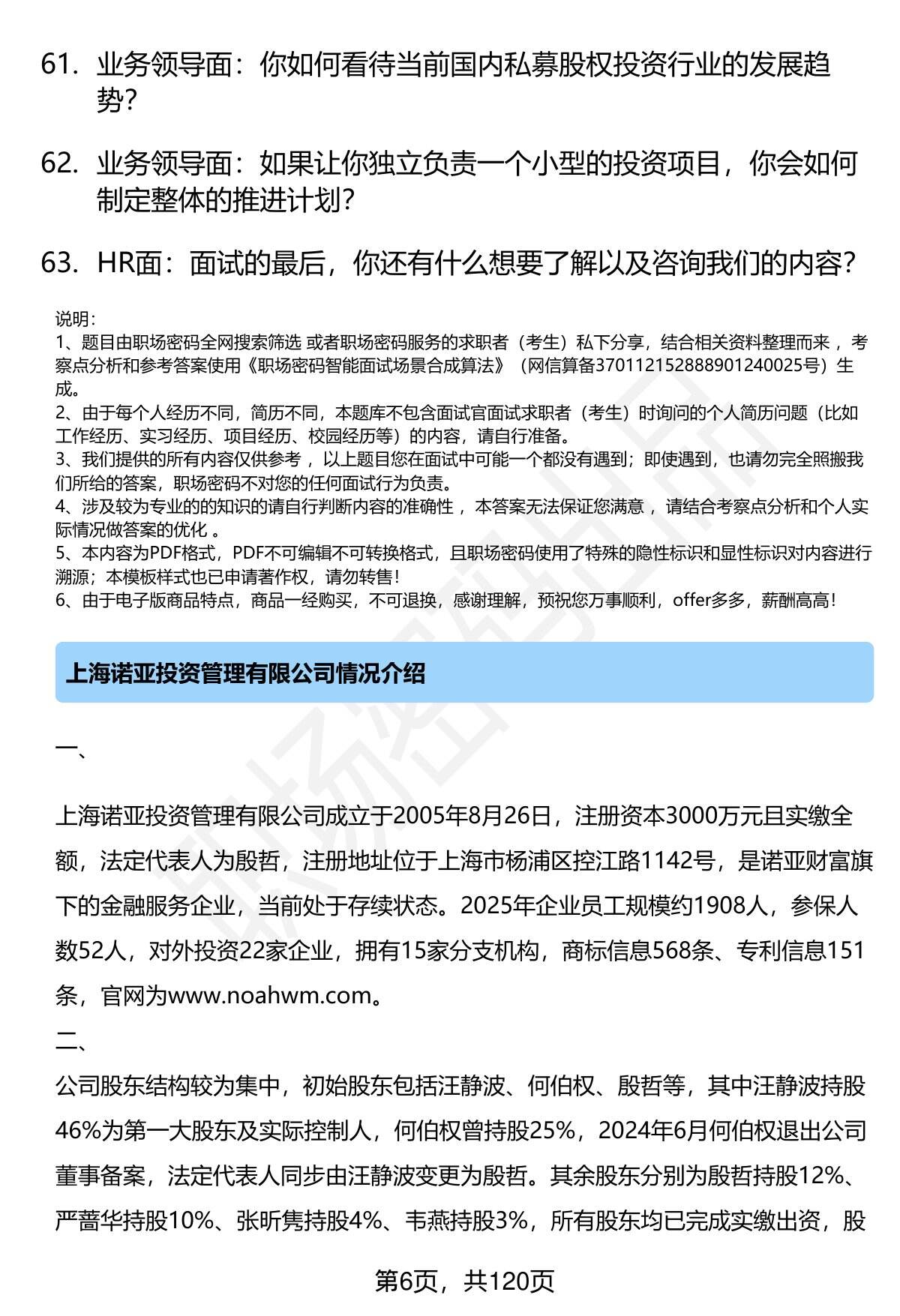 61. 业务领导面：你如何看待当前国内私募股权投资行业的发展趋势?

62. 业务领导面：如果让你独立负责一个小型的投资项目，你会如何制定整体的推进计划?

63. HR面：面试的最后，你还有什么想要了解以及咨询我们的内容?

说明：
1、题目由职场密码全网搜索筛选 或者职场密码服务的求职者（考生）私下分享，结合相关资料整理而来 ，考察点分析和参考答案使用《职场密码智能面试场景合成算法》（网信算备370112152888901240025号）生成。
2、由于每个人经历不同，简历不同，本题库不包含面试官面试求职者（考生）时询问的个人简历问题（比如工作经历、实习经历、项目经历、校园经历等）的内容，请自行准备。
3、我们提供的所有内容仅供参考 ，以上题目您在面试中可能一个都没有遇到；即使遇到，也请勿完全照搬我们所给的答案，职场密码不对您的任何面试行为负责。
4、涉及较为专业的的知识的请自行判断内容的准确性 ，本答案无法保证您满意 ，请结合考察点分析和个人实际情况做答案的优化 。
5、本内容为PDF格式，PDF不可编辑不可转换格式，且职场密码使用了特殊的隐性标识和显性标识对内容进行溯源；本模板样式也已申请著作权，请勿转售！
6、由于电子版商品特点，商品一经购买，不可退换，感谢理解，预祝您万事顺利，offer多多，薪酬高高！

上海诺亚投资管理有限公司情况介绍

一、

上海诺亚投资管理有限公司成立于2005年8月26日，注册资本3000万元且实缴全额，法定代表人为殷哲，注册地址位于上海市杨浦区控江路1142号，是诺亚财富旗下的金融服务企业，当前处于存续状态。2025年企业员工规模约1908人，参保人数52人，对外投资22家企业，拥有15家分支机构，商标信息568条、专利信息151条，官网为www.noahwm.com。
二、
公司股东结构较为集中，初始股东包括汪静波、何伯权、殷哲等，其中汪静波持股46%为第一大股东及实际控制人，何伯权曾持股25%，2024年6月何伯权退出公司董事备案，法定代表人同步由汪静波变更为殷哲。其余股东分别为殷哲持股12%、严蔷华持股10%、张昕隽持股4%、韦燕持股3%，所有股东均已完成实缴出资，股

第6页，共120页